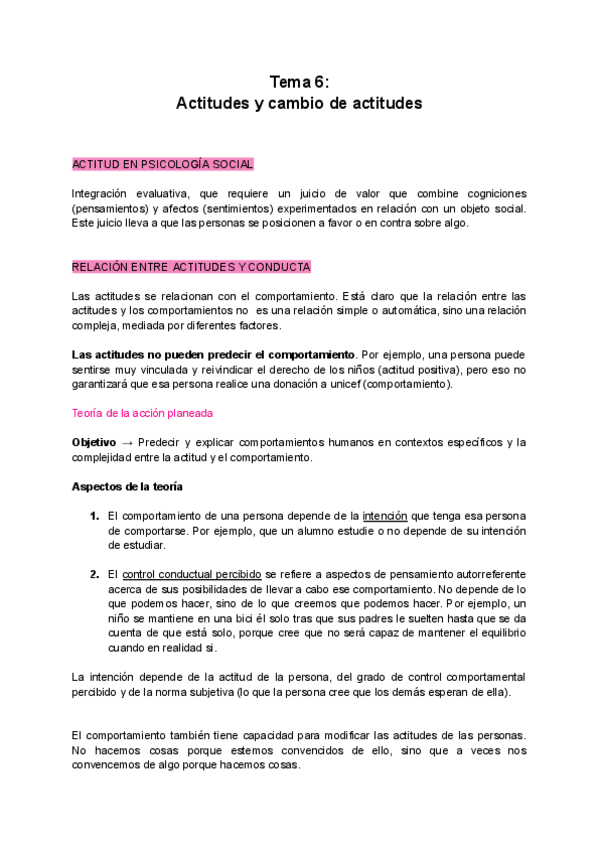 Tema 6:
Actitudes y cambio de actitudes

ACTITUD EN PSICOLOGÍA SOCIAL

Integración evaluativa, que requiere un juicio de valor que combine cogniciones (pensamientos) y afectos (sentimientos) experimentados en relación con un objeto social. Este juicio lleva a que las personas se posicionen a favor o en contra sobre algo.

RELACIÓN ENTRE ACTITUDES Y CONDUCTA

Las actitudes se relacionan con el comportamiento. Está claro que la relación entre las actitudes y los comportamientos no es una relación simple o automática, sino una relación compleja, mediada por diferentes factores.

Las actitudes no pueden predecir el comportamiento. Por ejemplo, una persona puede sentirse muy vinculada y reivindicar el derecho de los niños (actitud positiva), pero eso no garantizará que esa persona realice una donación a unicef (comportamiento).

Teoría de la acción planeada

Objetivo → Predecir y explicar comportamientos humanos en contextos específicos y la complejidad entre la actitud y el comportamiento.

Aspectos de la teoría

1. El comportamiento de una persona depende de la intención que tenga esa persona de comportarse. Por ejemplo, que un alumno estudie o no depende de su intención de estudiar.

2. El control conductual percibido se refiere a aspectos de pensamiento autorreferente acerca de sus posibilidades de llevar a cabo ese comportamiento. No depende de lo que podemos hacer, sino de lo que creemos que podemos hacer. Por ejemplo, un niño se mantiene en una bici él solo tras que sus padres le suelten hasta que se da cuenta de que está solo, porque cree que no será capaz de mantener el equilibrio cuando en realidad si.

La intención depende de la actitud de la persona, del grado de control comportamental percibido y de la norma subjetiva (lo que la persona cree que los demás esperan de ella).

El comportamiento también tiene capacidad para modificar las actitudes de las personas. No hacemos cosas porque estemos convencidos de ello, sino que a veces nos convencemos de algo porque hacemos cosas.